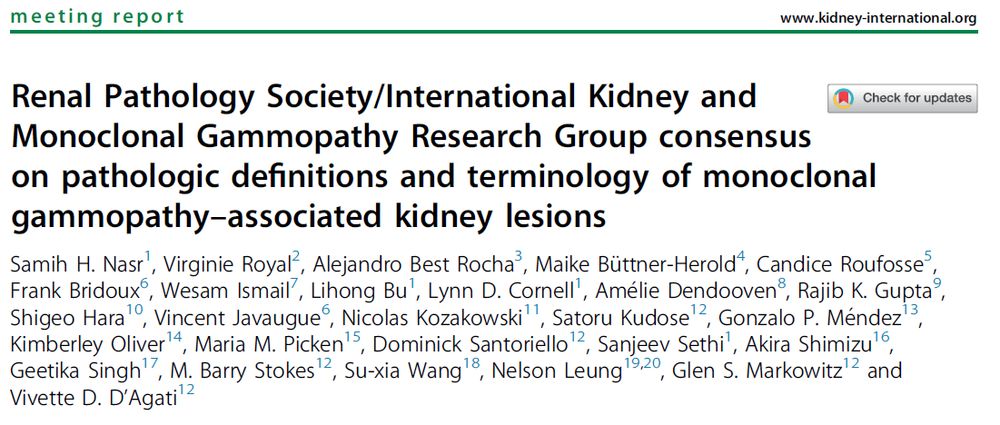 meeting report

www.kidney-international.org

Renal Pathology Society/International Kidney and Monoclonal Gammopathy Research Group consensus on pathologic definitions and terminology of monoclonal gammopathy–associated kidney lesions

Check for updates

Samih H. Nasr$^{1}$, Virginie Royal$^{2}$, Alejandro Best Rocha$^{3}$, Maike Büttner-Herold$^{4}$, Candice Roufosse$^{5}$, Frank Bridoux$^{6}$, Wesam Ismail$^{7}$, Lihong Bu$^{1}$, Lynn D. Cornell$^{1}$, Amélie Dendooven$^{8}$, Rajib K. Gupta$^{9}$, Shigeo Hara$^{10}$, Vincent Javaugue$^{6}$, Nicolas Kozakowski$^{11}$, Satoru Kudose$^{12}$, Gonzalo P. Méndez$^{13}$, Kimberley Oliver$^{14}$, Maria M. Picken$^{15}$, Dominick Santoriello$^{12}$, Sanjeev Sethi$^{1}$, Akira Shimizu$^{16}$, Geetika Singh$^{17}$, M. Barry Stokes$^{12}$, Su-xia Wang$^{18}$, Nelson Leung$^{19,20}$, Glen S. Markowitz$^{12}$ and Vivette D. D'Agati$^{12}$